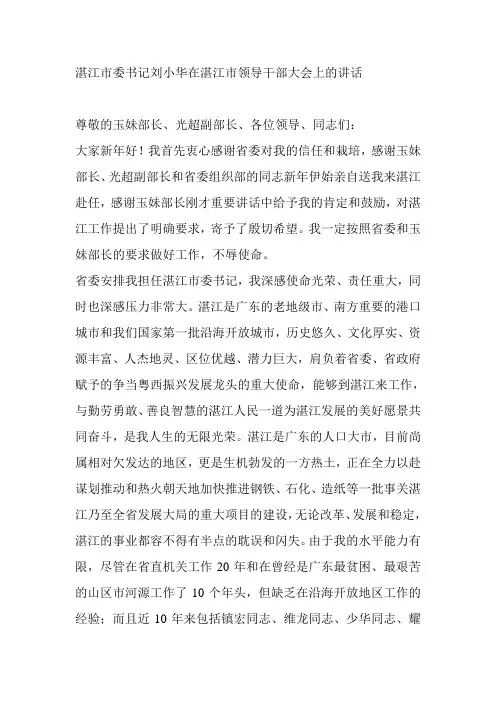 湛江市委书记刘小华在湛江市领导干部大会上的讲话

尊敬的玉妹部长、光超副部长、各位领导、同志们：

大家新年好！我首先衷心感谢省委对我的信任和栽培，感谢玉妹部长、光超副部长和省委组织部的同志新年伊始亲自送我来湛江赴任，感谢玉妹部长刚才重要讲话中给予我的肯定和鼓励，对湛江工作提出了明确要求，寄予了殷切希望。我一定按照省委和玉妹部长的要求做好工作，不辱使命。

省委安排我担任湛江市委书记，我深感使命光荣、责任重大，同时也深感压力非常大。湛江是广东的老地级市、南方重要的港口城市和我们国家第一批沿海开放城市，历史悠久、文化厚实、资源丰富、人杰地灵、区位优越、潜力巨大，肩负着省委、省政府赋予的争当粤西振兴发展龙头的重大使命，能够到湛江来工作，与勤劳勇敢、善良智慧的湛江人民一道为湛江发展的美好愿景共同奋斗，是我人生的无限光荣。湛江是广东的人口大市，目前尚属相对欠发达的地区，更是生机勃发的一方热土，正在全力以赴谋划推动和热火朝天地加快推进钢铁、石化、造纸等一批事关湛江乃至全省发展大局的重大项目的建设，无论改革、发展和稳定，湛江的事业都容不得有半点的耽误和闪失。由于我的水平能力有限，尽管在省直机关工作 20 年和在曾经是广东最贫困、最艰苦的山区市河源工作了 10 个年头，但缺乏在沿海开放地区工作的经验；而且近 10 年来包括镇宏同志、维龙同志、少华同志、耀